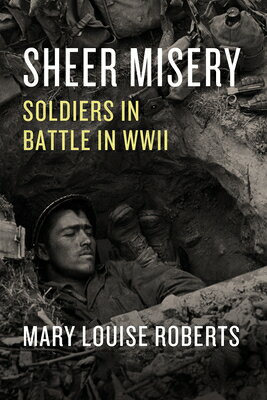 SHEER MISERY

SOLDIERS IN BATTLE IN WWII

MARY LOUISE ROBERTS